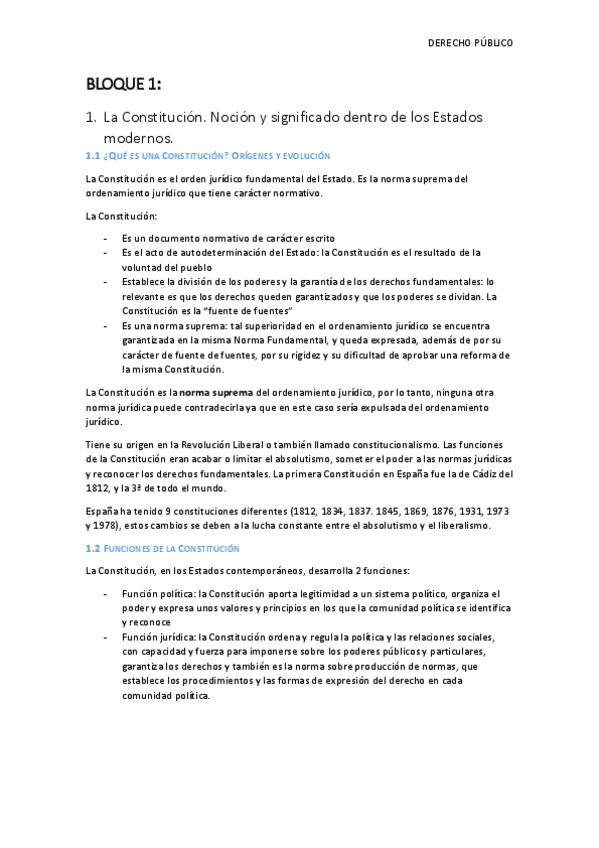 DERECHO PÚBLICO

BLOQUE 1:

1. La Constitución. Noción y significado dentro de los Estados modernos.

1.1 ¿QUÉ ES UNA CONSTITUCIÓN? ORÍGENES Y EVOLUCIÓN

La Constitución es el orden jurídico fundamental del Estado. Es la norma suprema del ordenamiento jurídico que tiene carácter normativo.

La Constitución:

- Es un documento normativo de carácter escrito
- Es el acto de autodeterminación del Estado: la Constitución es el resultado de la voluntad del pueblo
- Establece la división de los poderes y la garantía de los derechos fundamentales: lo relevante es que los derechos queden garantizados y que los poderes se dividan. La Constitución es la "fuente de fuentes"
- Es una norma suprema: tal superioridad en el ordenamiento jurídico se encuentra garantizada en la misma Norma Fundamental, y queda expresada, además de por su carácter de fuente de fuentes, por su rigidez y su dificultad de aprobar una reforma de la misma Constitución.

La Constitución es la norma suprema del ordenamiento jurídico, por lo tanto, ninguna otra norma jurídica puede contradecirla ya que en este caso sería expulsada del ordenamiento jurídico.

Tiene su origen en la Revolución Liberal o también llamado constitucionalismo. Las funciones de la Constitución eran acabar o limitar el absolutismo, someter el poder a las normas jurídicas y reconocer los derechos fundamentales. La primera Constitución en España fue la de Cádiz del 1812, y la 3ª de todo el mundo.

España ha tenido 9 constituciones diferentes (1812, 1834, 1837. 1845, 1869, 1876, 1931, 1973 y 1978), estos cambios se deben a la lucha constante entre el absolutismo y el liberalismo.

1.2 FUNCIONES DE LA CONSTITUCIÓN

La Constitución, en los Estados contemporáneos, desarrolla 2 funciones:

- Función política: la Constitución aporta legitimidad a un sistema político, organiza el poder y expresa unos valores y principios en los que la comunidad política se identifica y reconoce
- Función jurídica: la Constitución ordena y regula la política y las relaciones sociales, con capacidad y fuerza para imponerse sobre los poderes públicos y particulares, garantiza los derechos y también es la norma sobre producción de normas, que establece los procedimientos y las formas de expresión del derecho en cada comunidad política.